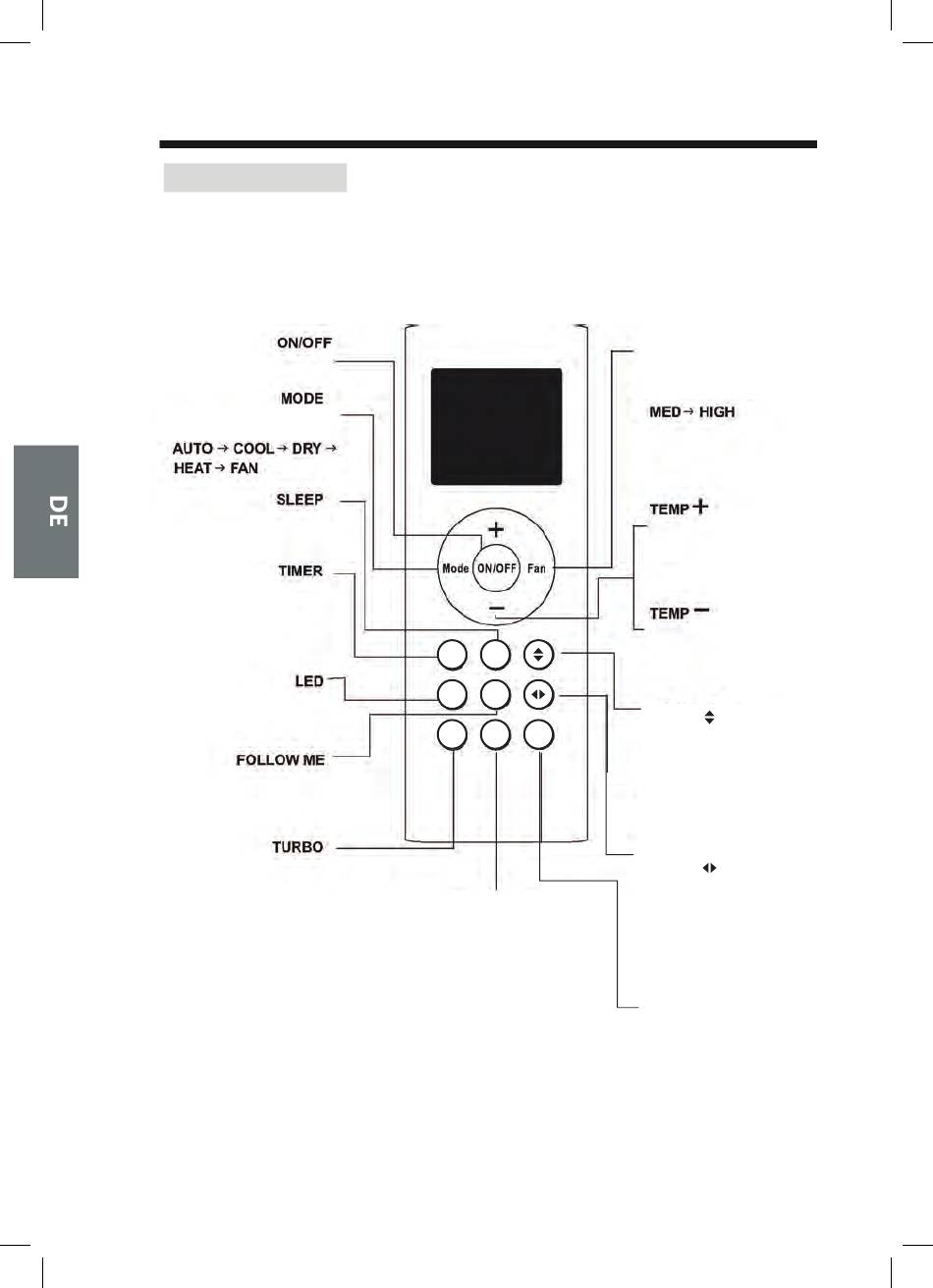 DE

ON/OFF

MODE

AUTO → COOL → DRY → HEAT → FAN

SLEEP

TIMER

LED

FOLLOW ME

TURBO

MED → HIGH

TEMP +

TEMP −

+

Mode

ON/OFF

Fan

−